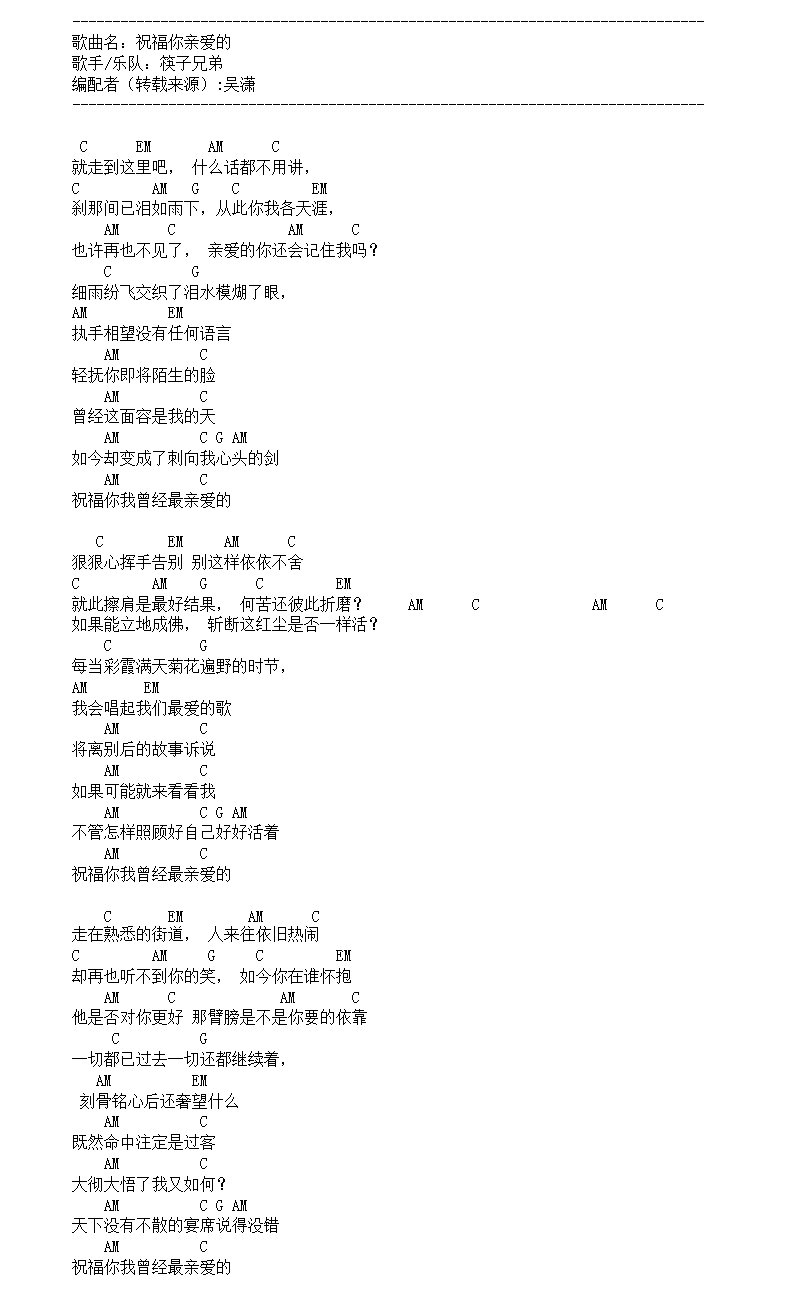 --------------------------------------------------------------------------------
歌曲名：祝福你亲爱的
歌手/乐队：筷子兄弟
编配者（转载来源）:吴潇
--------------------------------------------------------------------------------

C EM AM C
就走到这里吧， 什么话都不用讲，
C AM G C EM
刹那间已泪如雨下，从此你我各天涯，
AM C AM C
也许再也不见了， 亲爱的你还会记住我吗？
C G
细雨纷飞交织了泪水模糊了眼，
AM EM
执手相望没有任何语言
AM C
轻抚你即将陌生的脸
AM C
曾经这面容是我的天
AM C G AM
如今却变成了刺向我心头的剑
AM C
祝福你我曾经最亲爱的

C EM AM C
狠狠心挥手告别 别这样依依不舍
C AM G C EM
就此擦肩是最好结果， 何苦还彼此折磨？ AM C AM C
如果能立地成佛， 斩断这红尘是否一样活？
C G
每当彩霞满天菊花遍野的时节，
AM EM
我会唱起我们最爱的歌
AM C
将离别后的故事诉说
AM C
如果可能就来看看我
AM C G AM
不管怎样照顾好自己好好活着
AM C
祝福你我曾经最亲爱的

C EM AM C
走在熟悉的街道， 人来往依旧热闹
C AM G C EM
却再也听不到你的笑， 如今你在谁怀抱
AM C AM C
他是否对你更好 那臂膀是不是你要的依靠
C G
一切都已过去一切还都继续着，
AM EM
刻骨铭心后还奢望什么
AM C
既然命中注定是过客
AM C
大彻大悟了我又如何？
AM C G AM
天下没有不散的宴席说得没错
AM C
祝福你我曾经最亲爱的